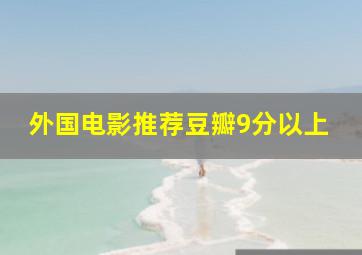 外国电影推荐豆瓣9分以上